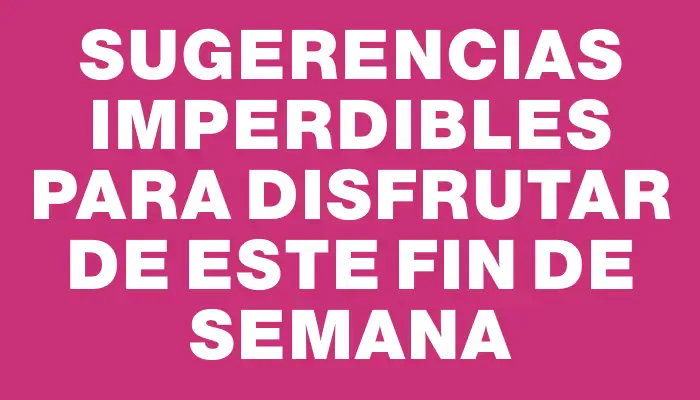 SUGERENCIAS IMPERDIBLES PARA DISFRUTAR DE ESTE FIN DE SEMANA